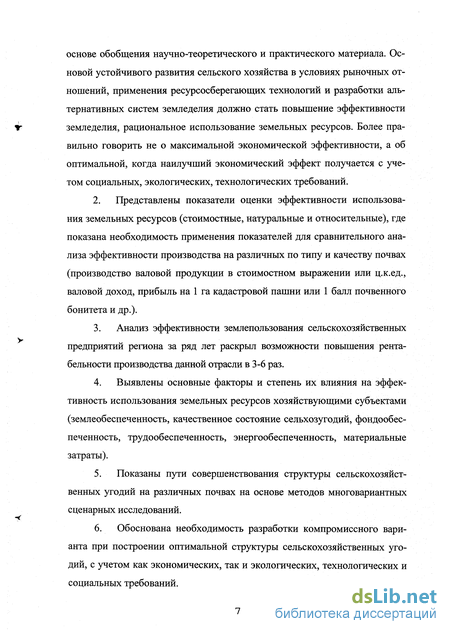 основе обобщения научно-теоретического и практического материала. Основой устойчивого развития сельского хозяйства в условиях рыночных отношений, применения ресурсосберегающих технологий и разработки альтернативных систем земледелия должно стать повышение эффективности земледелия, рациональное использование земельных ресурсов. Более правильно говорить не о максимальной экономической эффективности, а об оптимальной, когда наилучший экономический эффект получается с учетом социальных, экологических, технологических требований.

2. Представлены показатели оценки эффективности использования земельных ресурсов (стоимостные, натуральные и относительные), где показана необходимость применения показателей для сравнительного анализа эффективности производства на различных по типу и качеству почвах (производство валовой продукции в стоимостном выражении или ц.к.ед., валовой доход, прибыль на 1 га кадастровой пашни или 1 балл почвенного бонитета и др.).

3. Анализ эффективности землепользования сельскохозяйственных предприятий региона за ряд лет раскрыл возможности повышения рентабельности производства данной отрасли в 3-6 раз.

4. Выявлены основные факторы и степень их влияния на эффективность использования земельных ресурсов хозяйствующими субъектами (землеобеспеченность, качественное состояние сельхозугодий, фондообеспеченность, трудообеспеченность, энергообеспеченность, материальные затраты).

5. Показаны пути совершенствования структуры сельскохозяйственных угодий на различных почвах на основе методов многовариантных сценарных исследований.

6. Обоснована необходимость разработки компромиссного варианта при построении оптимальной структуры сельскохозяйственных угодий, с учетом как экономических, так и экологических, технологических и социальных требований.

7

dsLib.net
библиотека диссертаций